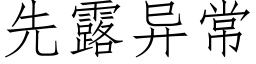 先露异常